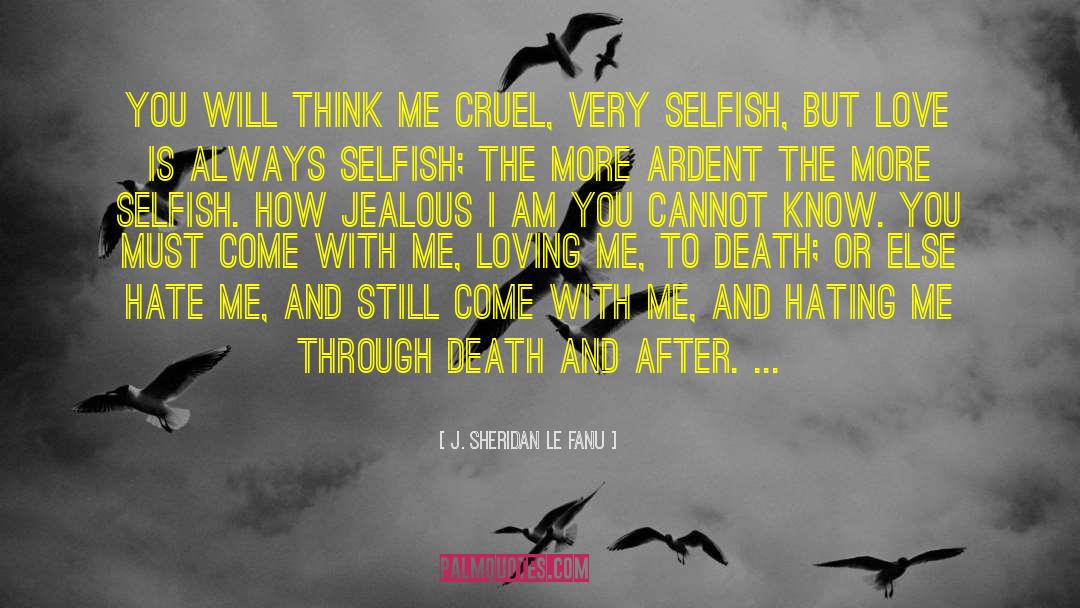 YOU WILL THINK ME CRUEL, VERY SELFISH, BUT LOVE IS ALWAYS SELFISH; THE MORE ARDENT THE MORE SELFISH. HOW JEALOUS I AM YOU CANNOT KNOW. YOU MUST COME WITH ME, LOVING ME, TO DEATH; OR ELSE HATE ME, AND STILL COME WITH ME, AND HATING ME THROUGH DEATH AND AFTER. ...

[ J. SHERIDAN LE FANU ]

PALMQUOTES.COM